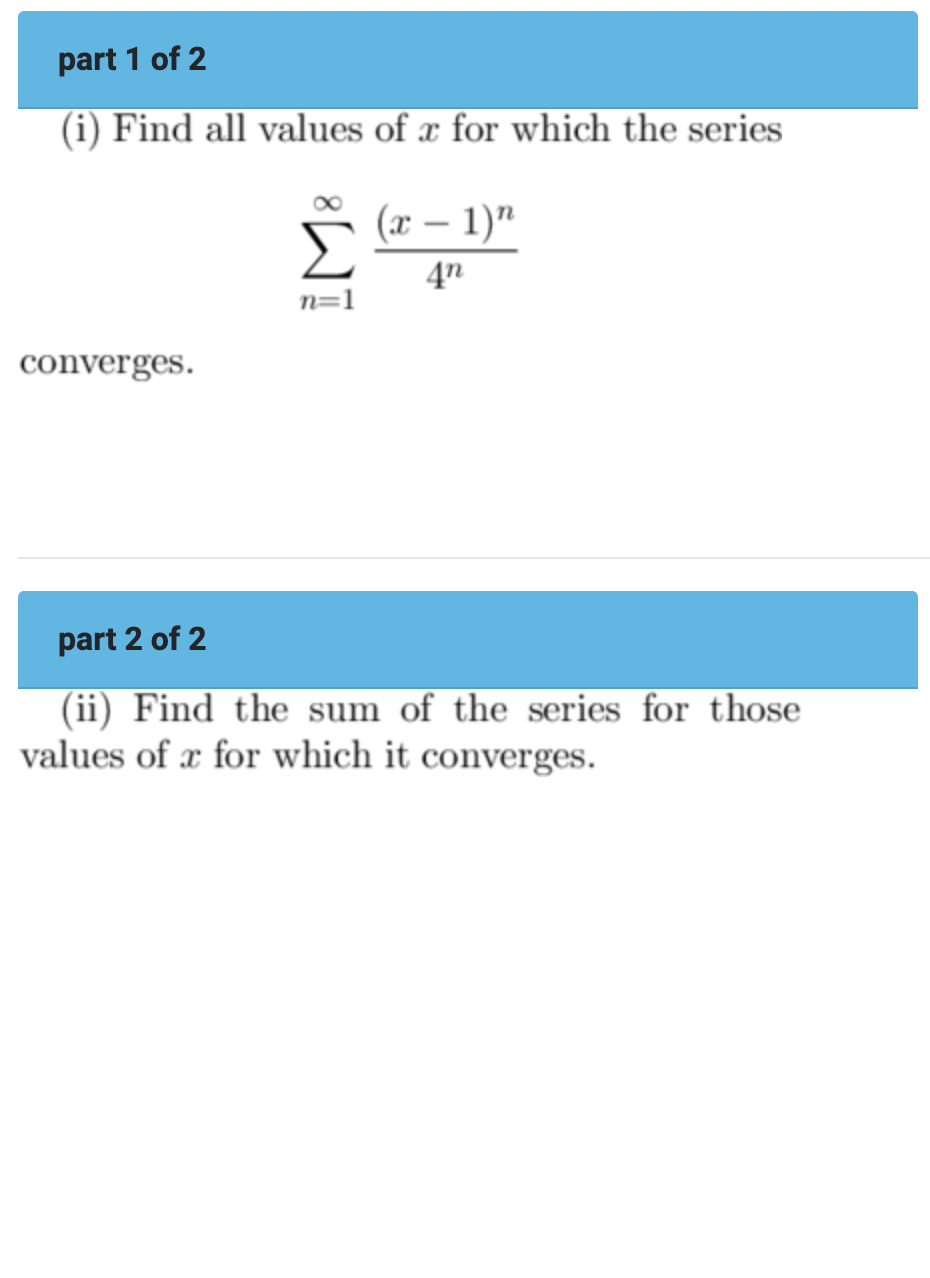 part 1 of 2

(i) Find all values of $x$ for which the series

$$\sum_{n=1}^{\infty} \frac{(x-1)^n}{4^n}$$

converges.

part 2 of 2

(ii) Find the sum of the series for those values of $x$ for which it converges.